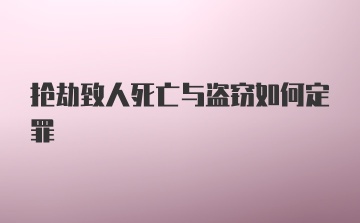 抢劫致人死亡与盗窃如何定罪